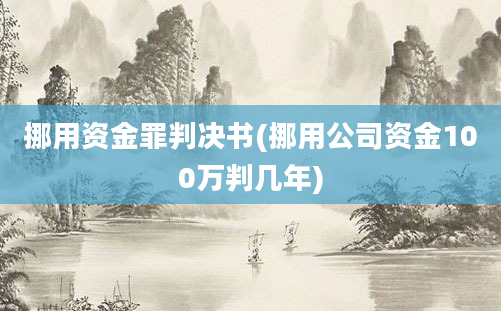 挪用资金罪判决书(挪用公司资金100万判几年)